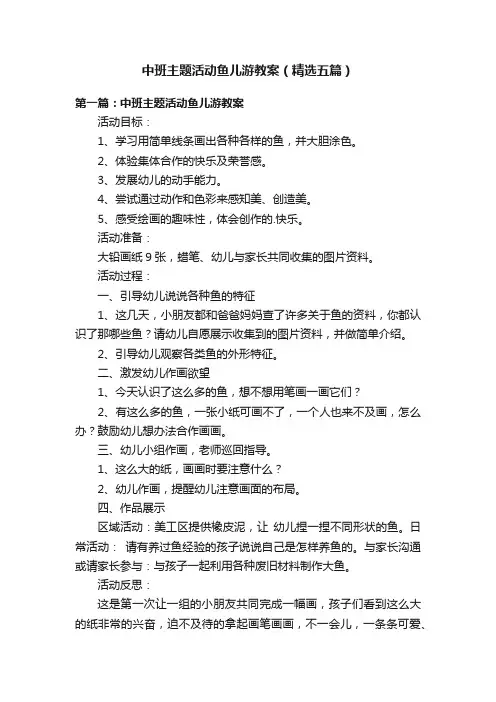 中班主题活动鱼儿游教案（精选五篇）

第一篇：中班主题活动鱼儿游教案

活动目标：

1、学习用简单线条画出各种各样的鱼，并大胆涂色。

2、体验集体合作的快乐及荣誉感。

3、发展幼儿的动手能力。

4、尝试通过动作和色彩来感知美、创造美。

5、感受绘画的趣味性，体会创作的.快乐。

活动准备：

大铅画纸 9 张，蜡笔、幼儿与家长共同收集的图片资料。

活动过程：

一、引导幼儿说说各种鱼的特征

1、这几天，小朋友都和爸爸妈妈查了许多关于鱼的资料，你都认识了那哪些鱼？请幼儿自愿展示收集到的图片资料，并做简单介绍。

2、引导幼儿观察各类鱼的外形特征。

二、激发幼儿作画欲望

1、今天认识了这么多的鱼，想不想用笔画一画它们？

2、有这么多的鱼，一张小纸可画不了，一个人也来不及画，怎么办？鼓励幼儿想办法合作画画。

三、幼儿小组作画，老师巡回指导。

1、这么大的纸，画画时要注意什么？

2、幼儿作画，提醒幼儿注意画面的布局。

四、作品展示

区域活动：美工区提供橡皮泥，让 幼儿捏一捏不同形状的鱼。日常活动： 请有养过鱼经验的孩子说说自己是怎样养鱼的。与家长沟通或请家长参与：与孩子一起利用各种废旧材料制作大鱼。

活动反思：

这是第一次让一组的小朋友共同完成一幅画，孩子们看到这么大的纸非常的兴奋，迫不及待的拿起画笔画画，不一会儿，一条条可爱、